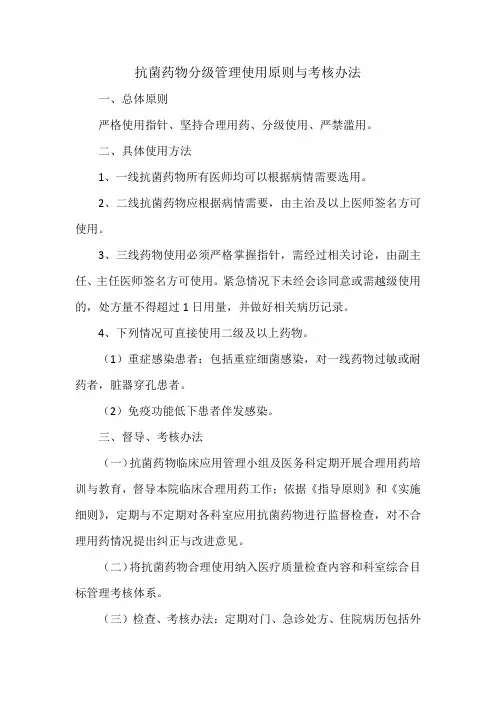 抗菌药物分级管理使用原则与考核办法

一、总体原则

严格使用指针、坚持合理用药、分级使用、严禁滥用。

二、具体使用方法

1、一线抗菌药物所有医师均可以根据病情需要选用。

2、二线抗菌药物应根据病情需要，由主治及以上医师签名方可使用。

3、三线药物使用必须严格掌握指针，需经过相关讨论，由副主任、主任医师签名方可使用。紧急情况下未经会诊同意或需越级使用的，处方量不得超过1日用量，并做好相关病历记录。

4、下列情况可直接使用二级及以上药物。

（1）重症感染患者：包括重症细菌感染，对一线药物过敏或耐药者，脏器穿孔患者。

（2）免疫功能低下患者伴发感染。

三、督导、考核办法

（一）抗菌药物临床应用管理小组及医务科定期开展合理用药培训与教育，督导本院临床合理用药工作；依据《指导原则》和《实施细则》，定期与不定期对各科室应用抗菌药物进行监督检查，对不合理用药情况提出纠正与改进意见。

（二）将抗菌药物合理使用纳入医疗质量检查内容和科室综合目标管理考核体系。

（三）检查、考核办法：定期对门、急诊处方、住院病历包括外